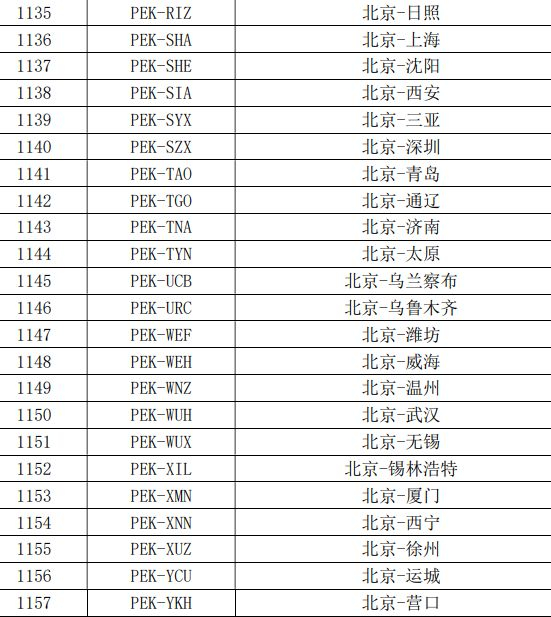 | 1135 | PEK-RIZ | 北京-日照 |
|---|---|---|
| 1136 | PEK-SHA | 北京-上海 |
| 1137 | PEK-SHE | 北京-沈阳 |
| 1138 | PEK-SIA | 北京-西安 |
| 1139 | PEK-SYX | 北京-三亚 |
| 1140 | PEK-SZX | 北京-深圳 |
| 1141 | PEK-TAO | 北京-青岛 |
| 1142 | PEK-TGO | 北京-通辽 |
| 1143 | PEK-TNA | 北京-济南 |
| 1144 | PEK-TYN | 北京-太原 |
| 1145 | PEK-UCB | 北京-乌兰察布 |
| 1146 | PEK-URC | 北京-乌鲁木齐 |
| 1147 | PEK-WEF | 北京-潍坊 |
| 1148 | PEK-WEH | 北京-威海 |
| 1149 | PEK-WNZ | 北京-温州 |
| 1150 | PEK-WUH | 北京-武汉 |
| 1151 | PEK-WUX | 北京-无锡 |
| 1152 | PEK-XIL | 北京-锡林浩特 |
| 1153 | PEK-XMN | 北京-厦门 |
| 1154 | PEK-XNN | 北京-西宁 |
| 1155 | PEK-XUZ | 北京-徐州 |
| 1156 | PEK-YCU | 北京-运城 |
| 1157 | PEK-YKH | 北京-营口 |